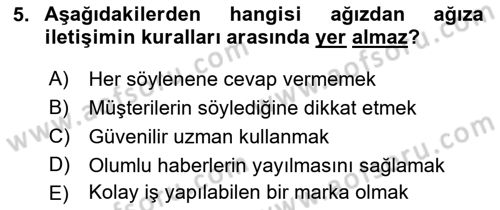 5. Aşağıdakilerden hangisi ağızdan ağıza iletişimin kuralları arasında yer almaz?

A) Her söylenene cevap vermemek
B) Müşterilerin söylediğine dikkat etmek
C) Güvenilir uzman kullanmak
D) Olumlu haberlerin yayılmasını sağlamak
E) Kolay iş yapılabilen bir marka olmak

www.aofsoru.com